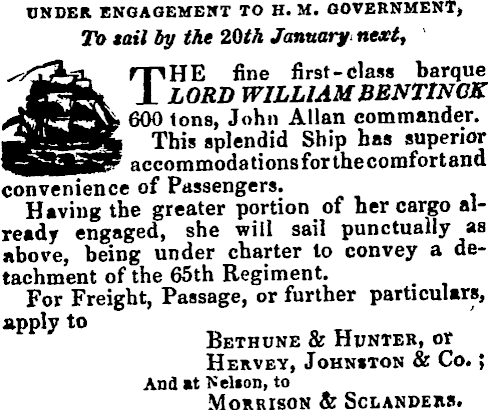 UNDER ENGAGEMENT TO H. M. GOVERNMENT,

To sail by the 20th January next,

THE fine first-class barque LORD WILLIAM BENTINCK 600 tons, John Allan commander.

This splendid Ship has superior accommodations for the comfort and convenience of Passengers.

Having the greater portion of her cargo already engaged, she will sail punctually as above, being under charter to convey a detachment of the 65th Regiment.

For Freight, Passage, or further particulars, apply to

BETHUNE & HUNTER, or
HERVEY, JOHNSTON & Co.;
And at Nelson, to
MORRISON & SCLANDERS.